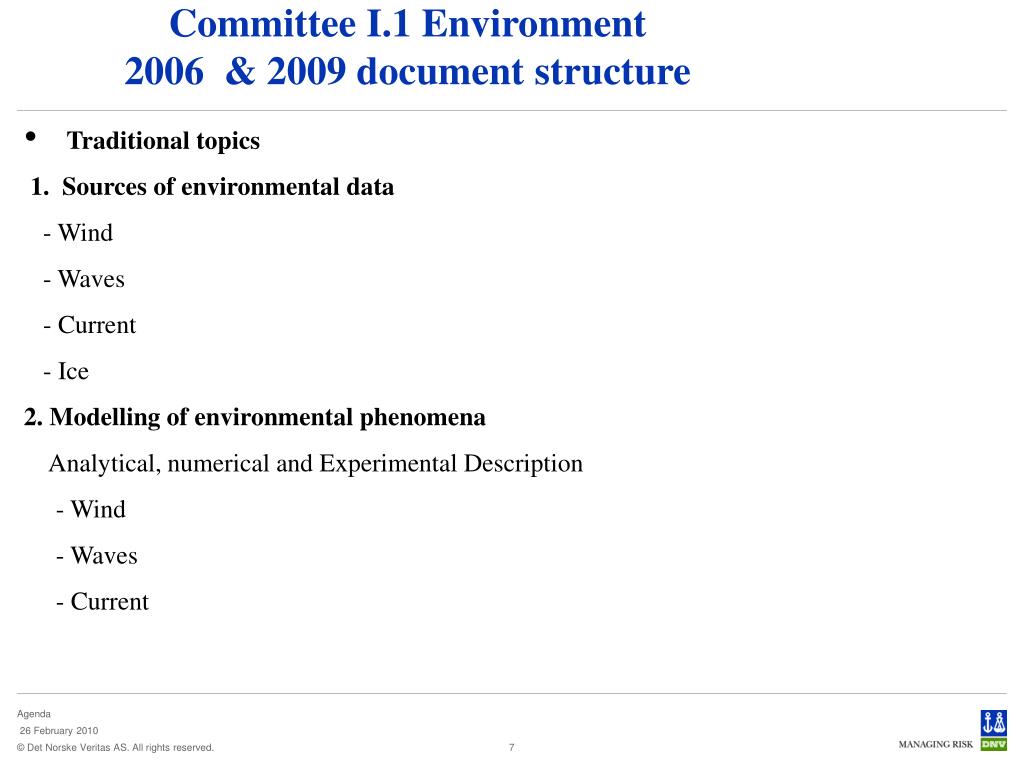 Committee I.1 Environment
2006 & 2009 document structure

• Traditional topics

1. Sources of environmental data

- Wind

- Waves

- Current

- Ice

2. Modelling of environmental phenomena

Analytical, numerical and Experimental Description

- Wind

- Waves

- Current

Agenda
26 February 2010
© Det Norske Veritas AS. All rights reserved.
7

MANAGING RISK DNV